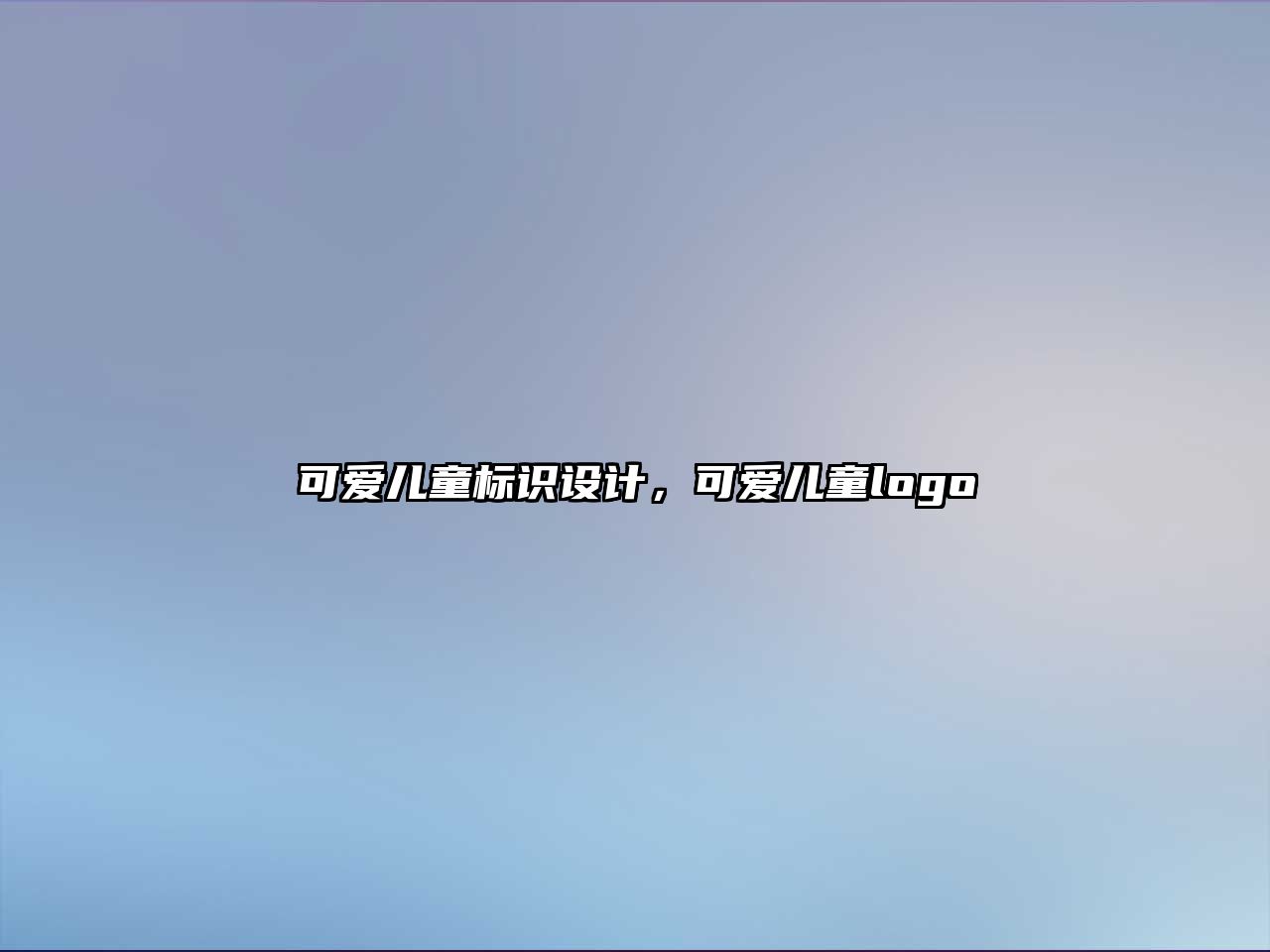 可爱儿童标识设计，可爱儿童logo